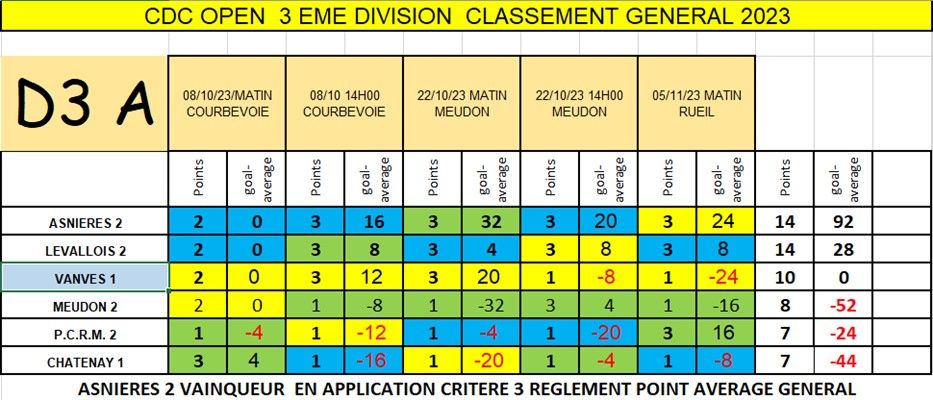 CDC OPEN 3 EME DIVISION CLASSEMENT GENERAL 2023

| D3 A | 08/10/23/MATIN COURBEVOIE | | 08/10 14H00 COURBEVOIE | | 22/10/23 MATIN MEUDON | | 22/10/23 14H00 MEUDON | | 05/11/23 MATIN RUEIL | | | |
|---|---|---|---|---|---|---|---|---|---|---|---|---|
| | Points | goal-average | Points | goal-average | Points | goal-average | Points | goal-average | Points | goal-average | Points | goal-average |
| ASNIERES 2 | 2 | 0 | 3 | 16 | 3 | 32 | 3 | 20 | 3 | 24 | 14 | 92 |
| LEVALLOIS 2 | 2 | 0 | 3 | 8 | 3 | 4 | 3 | 8 | 3 | 8 | 14 | 28 |
| VANVES 1 | 2 | 0 | 3 | 12 | 3 | 20 | 1 | -8 | 1 | -24 | 10 | 0 |
| MEUDON 2 | 2 | 0 | 1 | -8 | 1 | -32 | 3 | 4 | 1 | -16 | 8 | -52 |
| P.C.R.M. 2 | 1 | -4 | 1 | -12 | 1 | -4 | 1 | -20 | 3 | 16 | 7 | -24 |
| CHATENAY 1 | 3 | 4 | 1 | -16 | 1 | -20 | 1 | -4 | 1 | -8 | 7 | -44 |

ASNIERES 2 VAINQUEUR EN APPLICATION CRITERE 3 REGLEMENT POINT AVERAGE GENERAL